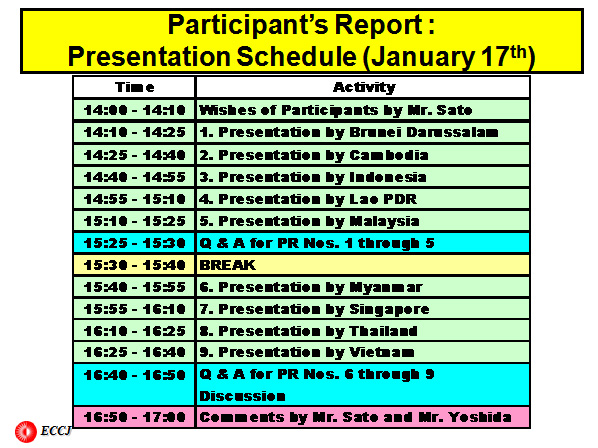 Participant's Report : Presentation Schedule (January 17$^{th}$)

| Time | Activity |
|---|---|
| 14:00 - 14:10 | Wishes of Participants by Mr. Sato |
| 14:10 - 14:25 | 1. Presentation by Brunei Darussalam |
| 14:25 - 14:40 | 2. Presentation by Cambodia |
| 14:40 - 14:55 | 3. Presentation by Indonesia |
| 14:55 - 15:10 | 4. Presentation by Lao PDR |
| 15:10 - 15:25 | 5. Presentation by Malaysia |
| 15:25 - 15:30 | Q & A for PR Nos. 1 through 5 |
| 15:30 - 15:40 | BREAK |
| 15:40 - 15:55 | 6. Presentation by Myanmar |
| 15:55 - 16:10 | 7. Presentation by Singapore |
| 16:10 - 16:25 | 8. Presentation by Thailand |
| 16:25 - 16:40 | 9. Presentation by Vietnam |
| 16:40 - 16:50 | Q & A for PR Nos. 6 through 9 Discussion |
| 16:50 - 17:00 | Comments by Mr. Sato and Mr. Yoshida |

ECCJ